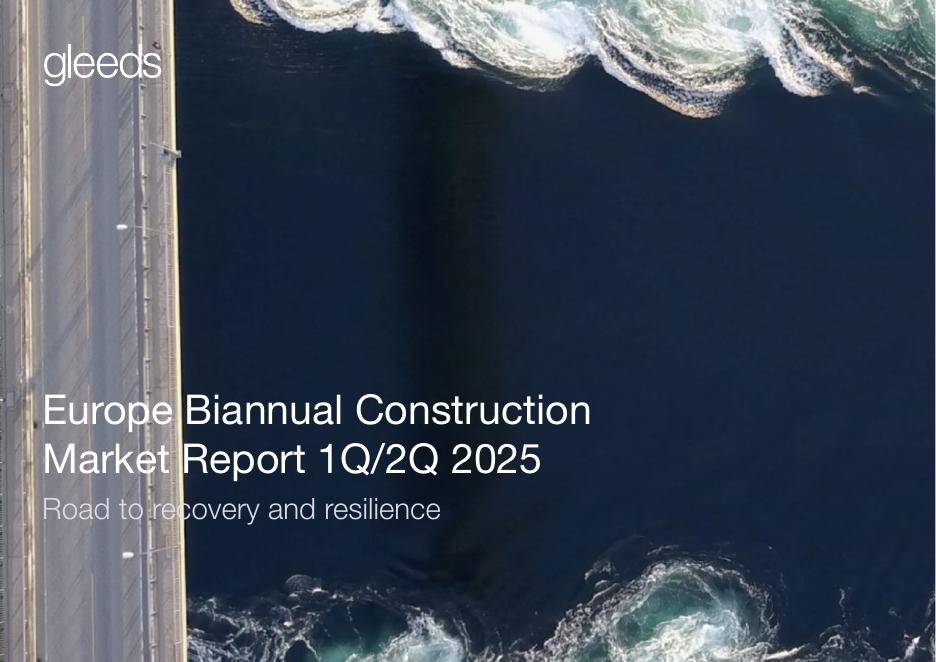 gleeds

Europe Biannual Construction Market Report 1Q/2Q 2025

Road to recovery and resilience